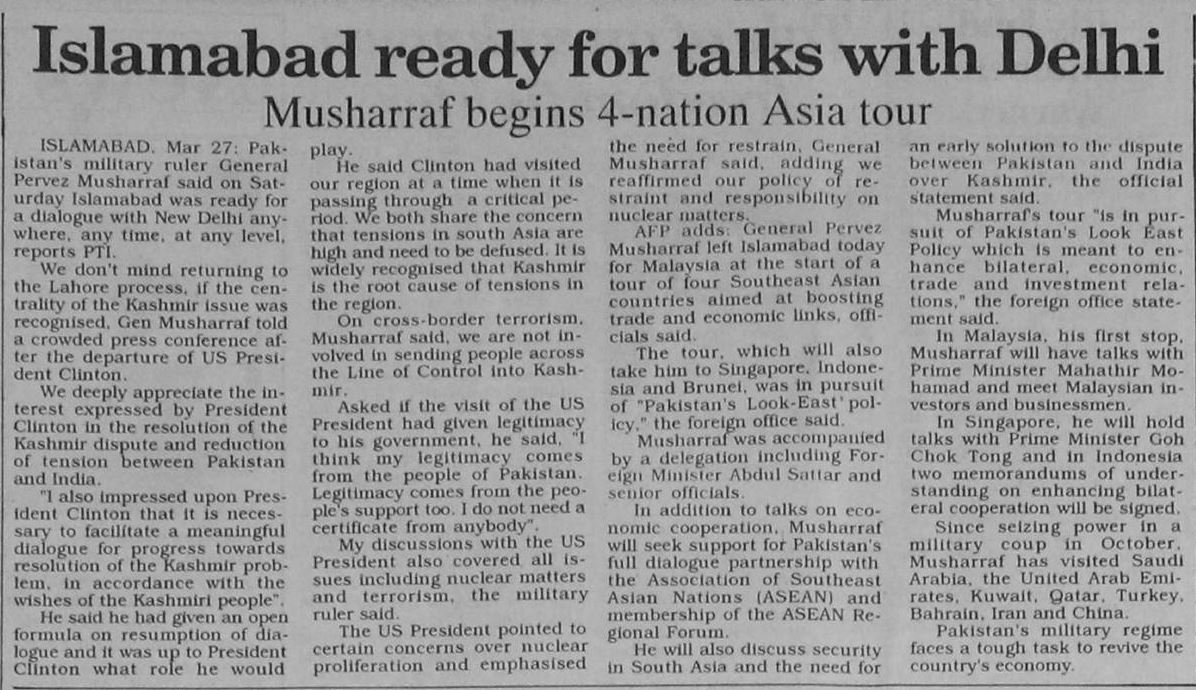 Islamabad ready for talks with Delhi

Musharraf begins 4-nation Asia tour

ISLAMABAD, Mar 27: Pakistan's military ruler General Pervez Musharraf said on Saturday Islamabad was ready for a dialogue with New Delhi anywhere, any time, at any level, reports PTI.

We don't mind returning to the Lahore process, if the centrality of the Kashmir issue was recognised, Gen Musharraf told a crowded press conference after the departure of US President Clinton.

We deeply appreciate the interest expressed by President Clinton in the resolution of the Kashmir dispute and reduction of tension between Pakistan and India.

"I also impressed upon President Clinton that it is necessary to facilitate a meaningful dialogue for progress towards resolution of the Kashmir problem, in accordance with the wishes of the Kashmiri people".

He said he had given an open formula on resumption of dialogue and it was up to President Clinton what role he would play.

He said Clinton had visited our region at a time when it is passing through a critical period. We both share the concern that tensions in south Asia are high and need to be defused. It is widely recognised that Kashmir is the root cause of tensions in the region.

On cross-border terrorism, Musharraf said, we are not involved in sending people across the Line of Control into Kashmir.

Asked if the visit of the US President had given legitimacy to his government, he said, "I think my legitimacy comes from the people of Pakistan. Legitimacy comes from the people's support too. I do not need a certificate from anybody".

My discussions with the US President also covered all issues including nuclear matters and terrorism, the military ruler said.

The US President pointed to certain concerns over nuclear proliferation and emphasised the need for restrain, General Musharraf said, adding we reaffirmed our policy of restraint and responsibility on nuclear matters.

AFP adds: General Pervez Musharraf left Islamabad today for Malaysia at the start of a tour of four Southeast Asian countries aimed at boosting trade and economic links, officials said.

The tour, which will also take him to Singapore, Indonesia and Brunei, was in pursuit of "Pakistan's Look-East' policy," the foreign office said.

Musharraf was accompanied by a delegation including Foreign Minister Abdul Sattar and senior officials.

In addition to talks on economic cooperation, Musharraf will seek support for Pakistan's full dialogue partnership with the Association of Southeast Asian Nations (ASEAN) and membership of the ASEAN Regional Forum.

He will also discuss security in South Asia and the need for an early solution to the dispute between Pakistan and India over Kashmir, the official statement said.

Musharraf's tour "is in pursuit of Pakistan's Look East Policy which is meant to enhance bilateral, economic, trade and investment relations," the foreign office statement said.

In Malaysia, his first stop, Musharraf will have talks with Prime Minister Mahathir Mohamad and meet Malaysian investors and businessmen.

In Singapore, he will hold talks with Prime Minister Goh Chok Tong and in Indonesia two memorandums of understanding on enhancing bilateral cooperation will be signed.

Since seizing power in a military coup in October, Musharraf has visited Saudi Arabia, the United Arab Emirates, Kuwait, Qatar, Turkey, Bahrain, Iran and China.

Pakistan's military regime faces a tough task to revive the country's economy.